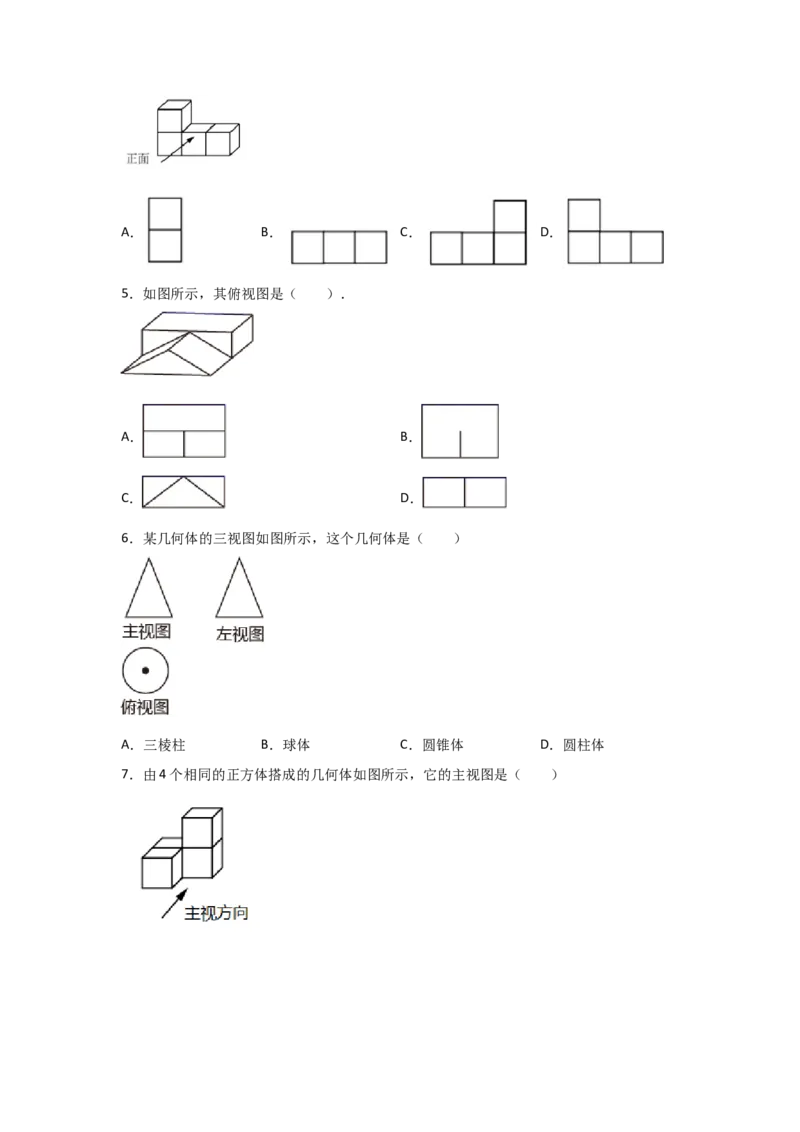 正面

A. B. C. D.

5．如图所示，其俯视图是（ ）．

A. B.

C. D.

6．某几何体的三视图如图所示，这个几何体是（ ）

主视图 左视图

俯视图

A．三棱柱 B．球体 C．圆锥体 D．圆柱体

7．由4个相同的正方体搭成的几何体如图所示，它的主视图是（ ）

主视方向